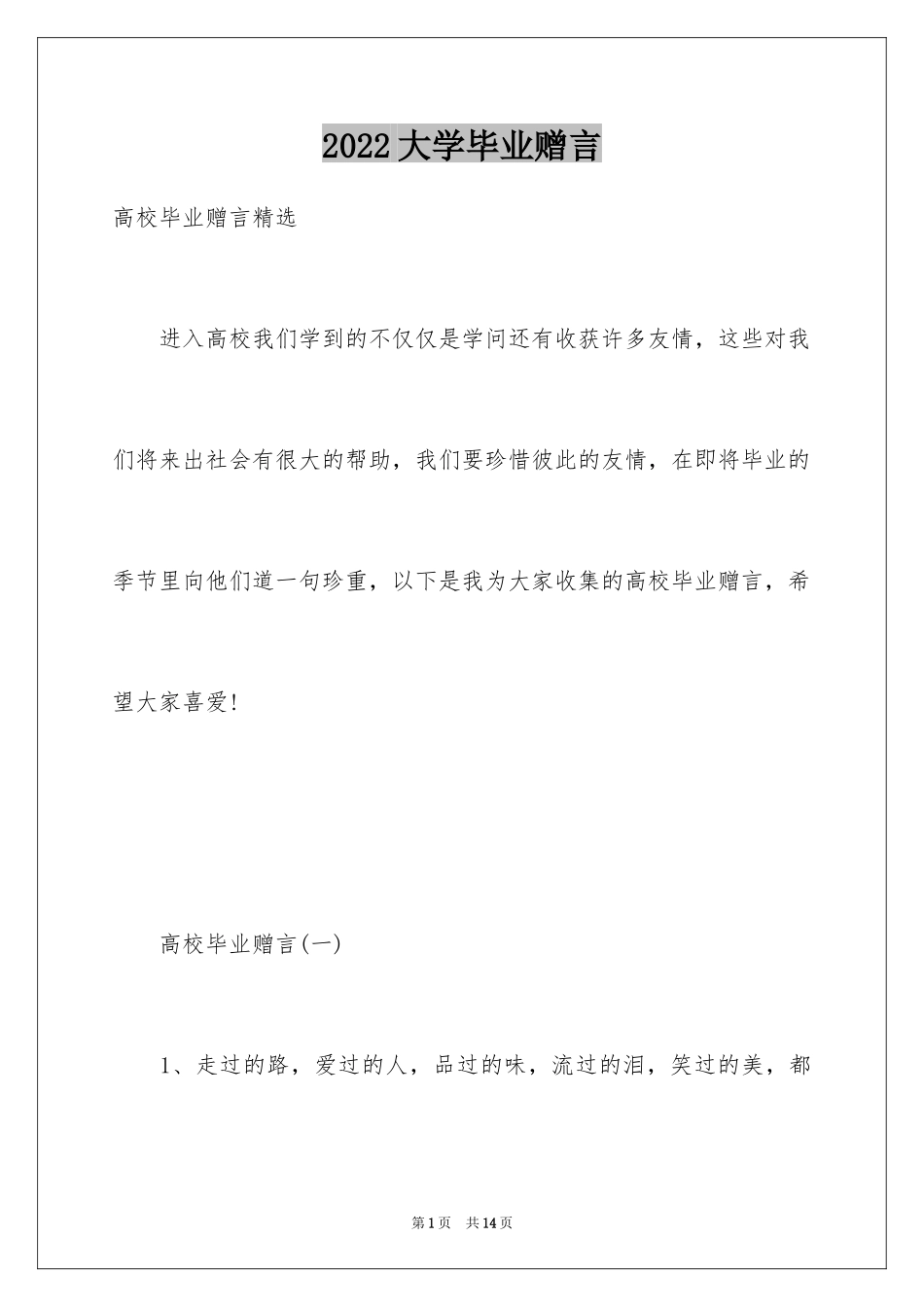 2022大学毕业赠言

高校毕业赠言精选

进入高校我们学到的不仅仅是学问还有收获许多友情，这些对我们将来出社会有很大的帮助，我们要珍惜彼此的友情，在即将毕业的季节里向他们道一句珍重，以下是我为大家收集的高校毕业赠言，希望大家喜爱!

高校毕业赠言(一)

1、走过的路，爱过的人，品过的味，流过的泪，笑过的美，都

第1页 共14页